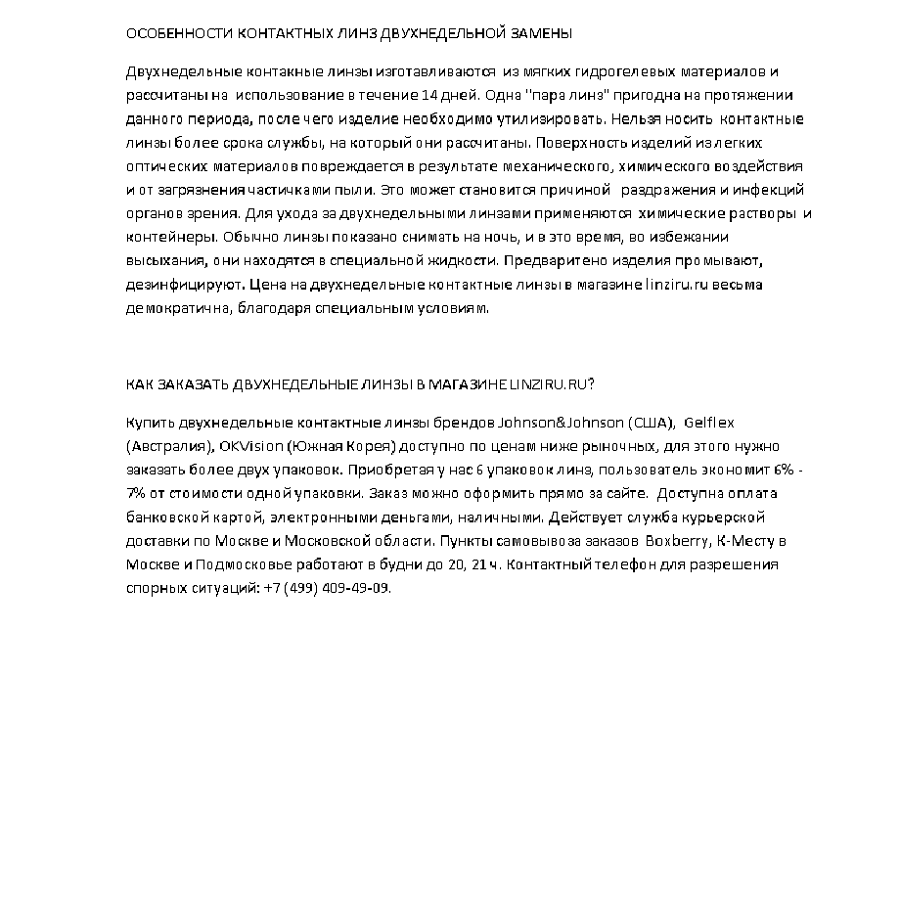 ОСОБЕННОСТИ КОНТАКТНЫХ ЛИНЗ ДВУХНЕДЕЛЬНОЙ ЗАМЕНЫ

Двухнедельные контакные линзы изготавливаются из мягких гидрогелевых материалов и рассчитаны на использование в течение 14 дней. Одна "пара линз" пригодна на протяжении данного периода, после чего изделие необходимо утилизировать. Нельзя носить контактные линзы более срока службы, на который они рассчитаны. Поверхность изделий из легких оптических материалов повреждается в результате механического, химического воздействия и от загрязнения частичками пыли. Это может становится причиной раздражения и инфекций органов зрения. Для ухода за двухнедельными линзами применяются химические растворы и контейнеры. Обычно линзы показано снимать на ночь, и в это время, во избежании высыхания, они находятся в специальной жидкости. Предваритено изделия промывают, дезинфицируют. Цена на двухнедельные контактные линзы в магазине linziru.ru весьма демократична, благодаря специальным условиям.

КАК ЗАКАЗАТЬ ДВУХНЕДЕЛЬНЫЕ ЛИНЗЫ В МАГАЗИНЕ LINZIRU.RU?

Купить двухнедельные контактные линзы брендов Johnson&Johnson (США), Gelflex (Австралия), OKVision (Южная Корея) доступно по ценам ниже рыночных, для этого нужно заказать более двух упаковок. Приобретая у нас 6 упаковок линз, пользователь экономит 6% - 7% от стоимости одной упаковки. Заказ можно оформить прямо за сайте. Доступна оплата банковской картой, электронными деньгами, наличными. Действует служба курьерской доставки по Москве и Московской области. Пункты самовывоза заказов Boxberry, К-Месту в Москве и Подмосковье работают в будни до 20, 21 ч. Контактный телефон для разрешения спорных ситуаций: +7 (499) 409-49-09.